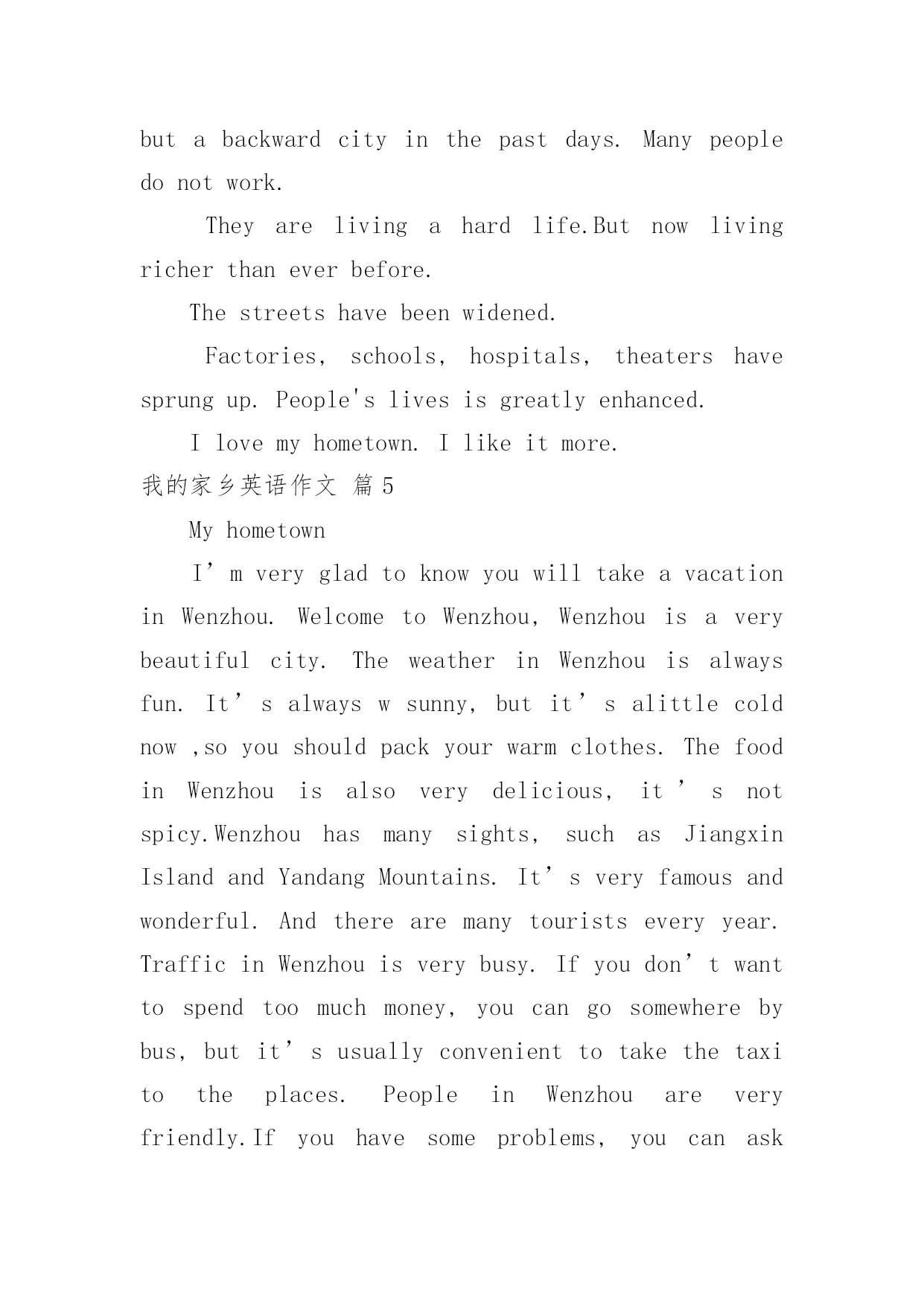 but a backward city in the past days. Many people do not work.

They are living a hard life.But now living richer than ever before.

The streets have been widened.

Factories, schools, hospitals, theaters have sprung up. People's lives is greatly enhanced.

I love my hometown. I like it more.

我的家乡英语作文 篇5

My hometown

I’m very glad to know you will take a vacation in Wenzhou. Welcome to Wenzhou, Wenzhou is a very beautiful city. The weather in Wenzhou is always fun. It’s always w sunny, but it’s alittle cold now ,so you should pack your warm clothes. The food in Wenzhou is also very delicious, it’s not spicy.Wenzhou has many sights, such as Jiangxin Island and Yandang Mountains. It’s very famous and wonderful. And there are many tourists every year. Traffic in Wenzhou is very busy. If you don’t want to spend too much money, you can go somewhere by bus, but it’s usually convenient to take the taxi to the places. People in Wenzhou are very friendly.If you have some problems, you can ask